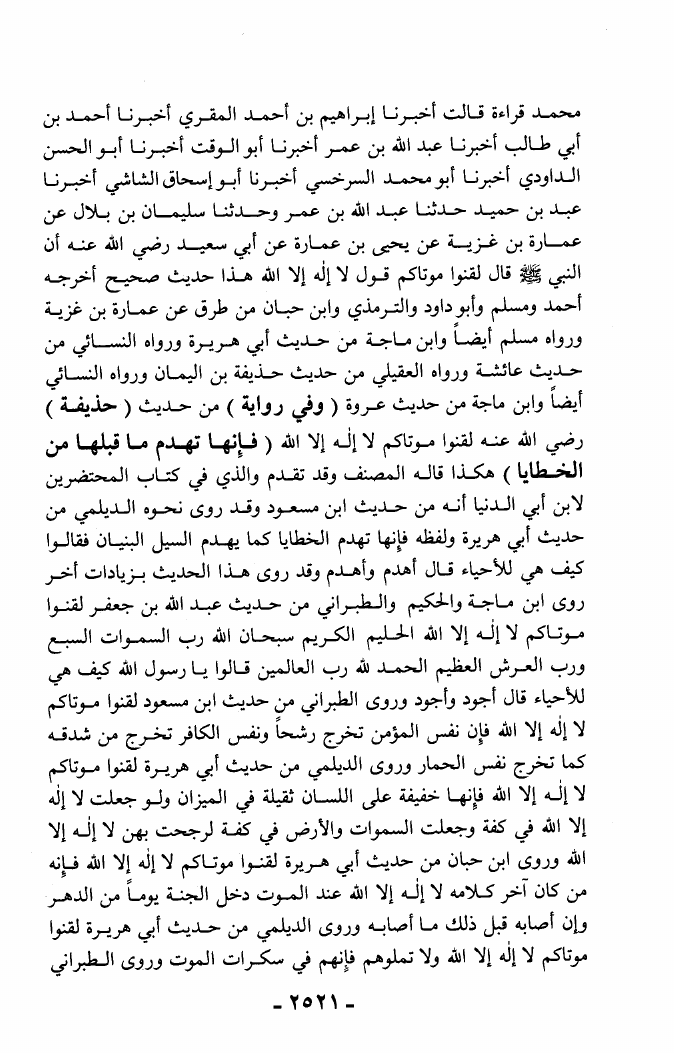 محمد قراءة قالت أخبرنا إبراهيم بن أحمد المقري أخبرنا أحمد بن أبي طالب أخبرنا عبد الله بن عمر أخبرنا أبو الوقت أخبرنا أبو الحسن الداودي أخبرنا أبو محمد السرخسي أخبرنا أبو إسحاق الشاشي أخبرنا عبد بن حميد حدثنا عبد الله بن عمر وحدثنا سليمان بن بلال عن عمارة بن غزية عن يحيى بن عمارة عن أبي سعيد رضي الله عنه أن النبي ﷺ قال لقنوا موتاكم قول لا إله إلا الله هذا حديث صحيح أخرجه أحمد ومسلم وأبو داود والترمذي وابن حبان من طرق عن عمارة بن غزية ورواه مسلم أيضاً وابن ماجة من حديث أبي هريرة ورواه النسائي من حديث عائشة ورواه العقيلي من حديث حذيفة بن اليمان ورواه النسائي أيضاً وابن ماجة من حديث عروة ( وفي رواية ) من حديث ( حذيفة ) رضي الله عنه لقنوا موتاكم لا إله إلا الله ( فإنها تهدم ما قبلها من الخطايا ) هكذا قاله المصنف وقد تقدم والذي في كتاب المحتضرين لابن أبي الدنيا أنه من حديث ابن مسعود وقد روى نحوه الديلمي من حديث أبي هريرة ولفظه فإنها تهدم الخطايا كما يهدم السيل البنيان فقالوا كيف هي للأحياء قال أهدم وأهدم وقد روى هذا الحديث بزيادات أخر روى ابن ماجة والحكيم والطبراني من حديث عبد الله بن جعفر لقنوا موتاكم لا إله إلا الله الحليم الكريم سبحان الله رب السموات السبع ورب العرش العظيم الحمد لله رب العالمين قالوا يا رسول الله كيف هي للأحياء قال أجود وأجود وروى الطبراني من حديث ابن مسعود لقنوا موتاكم لا إله إلا الله فإن نفس المؤمن تخرج رشحاً ونفس الكافر تخرج من شدقه كما تخرج نفس الحمار وروى الديلمي من حديث أبي هريرة لقنوا موتاكم لا إله إلا الله فإنها خفيفة على اللسان ثقيلة في الميزان ولو جعلت لا إله إلا الله في كفة وجعلت السموات والأرض في كفة لرجحت بهن لا إله إلا الله وروى ابن حبان من حديث أبي هريرة لقنوا موتاكم لا إله إلا الله فإنه من كان آخر كلامه لا إله إلا الله عند الموت دخل الجنة يوماً من الدهر وإن أصابه قبل ذلك ما أصابه وروى الديلمي من حديث أبي هريرة لقنوا موتاكم لا إله إلا الله ولا تملوهم فإنهم في سكرات الموت وروى الطبراني

- ٢٥٢١ -